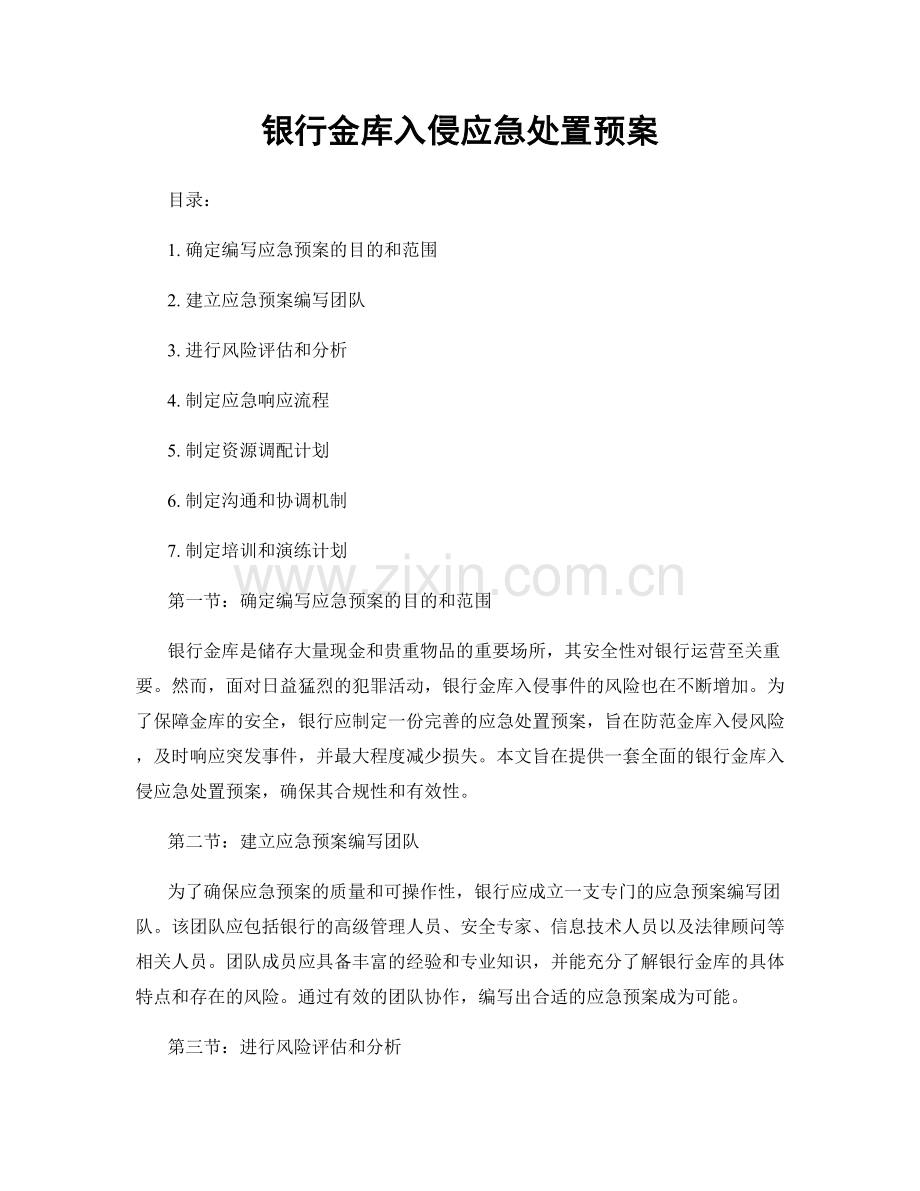 银行金库入侵应急处置预案

目录：

1.确定编写应急预案的目的和范围

2.建立应急预案编写团队

3.进行风险评估和分析

4.制定应急响应流程

5.制定资源调配计划

6.制定沟通和协调机制

7.制定培训和演练计划

第一节：确定编写应急预案的目的和范围

银行金库是储存大量现金和贵重物品的重要场所，其安全性对银行运营至关重要。然而，面对日益猛烈的犯罪活动，银行金库入侵事件的风险也在不断增加。为了保障金库的安全，银行应制定一份完善的应急处置预案，旨在防范金库入侵风险，及时响应突发事件，并最大程度减少损失。本文旨在提供一套全面的银行金库入侵应急处置预案，确保其合规性和有效性。

第二节：建立应急预案编写团队

为了确保应急预案的质量和可操作性，银行应成立一支专门的应急预案编写团队。该团队应包括银行的高级管理人员、安全专家、信息技术人员以及法律顾问等相关人员。团队成员应具备丰富的经验和专业知识，并能充分了解银行金库的具体特点和存在的风险。通过有效的团队协作，编写出合适的应急预案成为可能。

第三节：进行风险评估和分析

www.zixin.com.cn